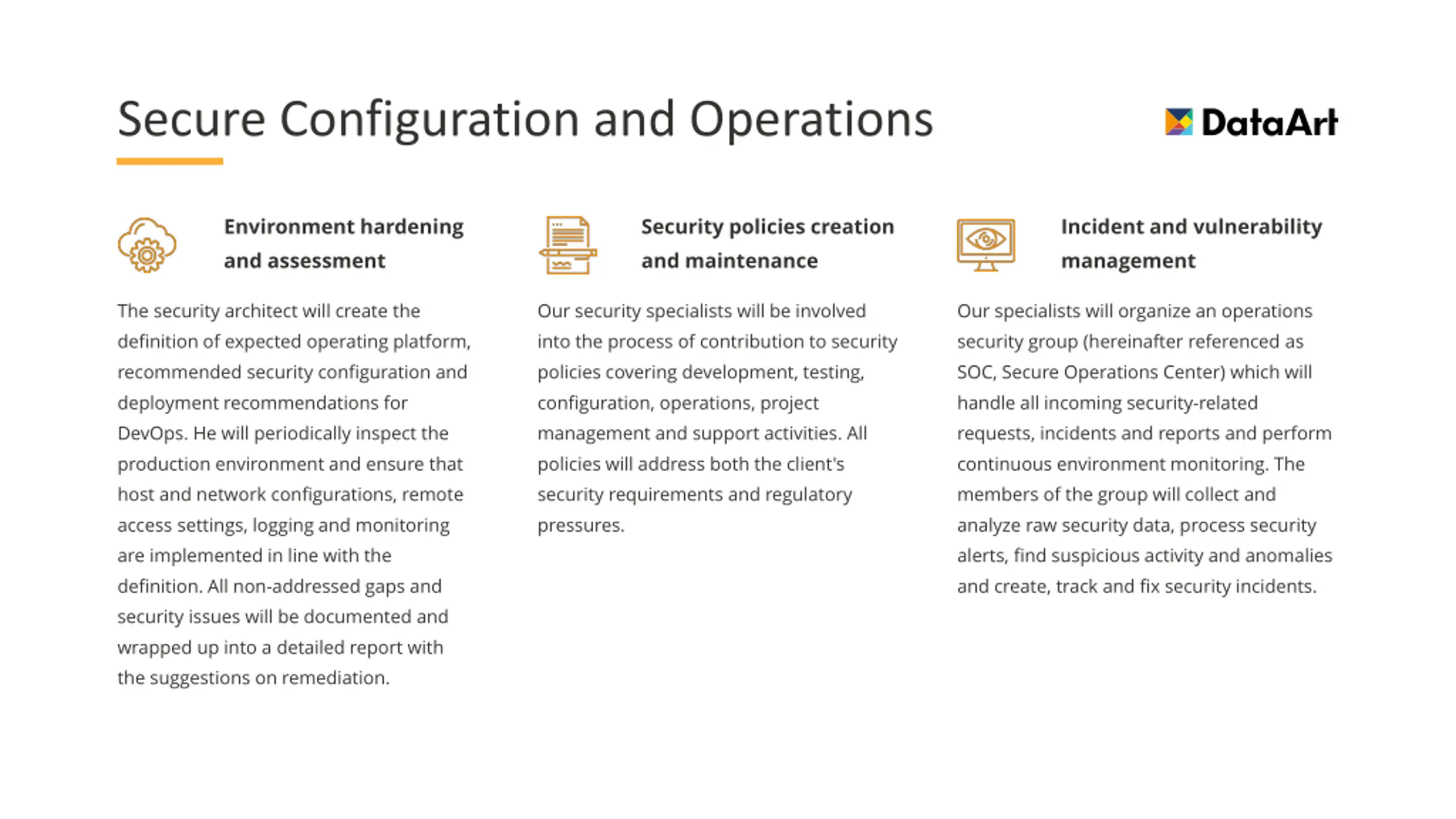 Secure Configuration and Operations

DataArt

Environment hardening and assessment

The security architect will create the definition of expected operating platform, recommended security configuration and deployment recommendations for DevOps. He will periodically inspect the production environment and ensure that host and network configurations, remote access settings, logging and monitoring are implemented in line with the definition. All non-addressed gaps and security issues will be documented and wrapped up into a detailed report with the suggestions on remediation.

Security policies creation and maintenance

Our security specialists will be involved into the process of contribution to security policies covering development, testing, configuration, operations, project management and support activities. All policies will address both the client's security requirements and regulatory pressures.

Incident and vulnerability management

Our specialists will organize an operations security group (hereinafter referenced as SOC, Secure Operations Center) which will handle all incoming security-related requests, incidents and reports and perform continuous environment monitoring. The members of the group will collect and analyze raw security data, process security alerts, find suspicious activity and anomalies and create, track and fix security incidents.